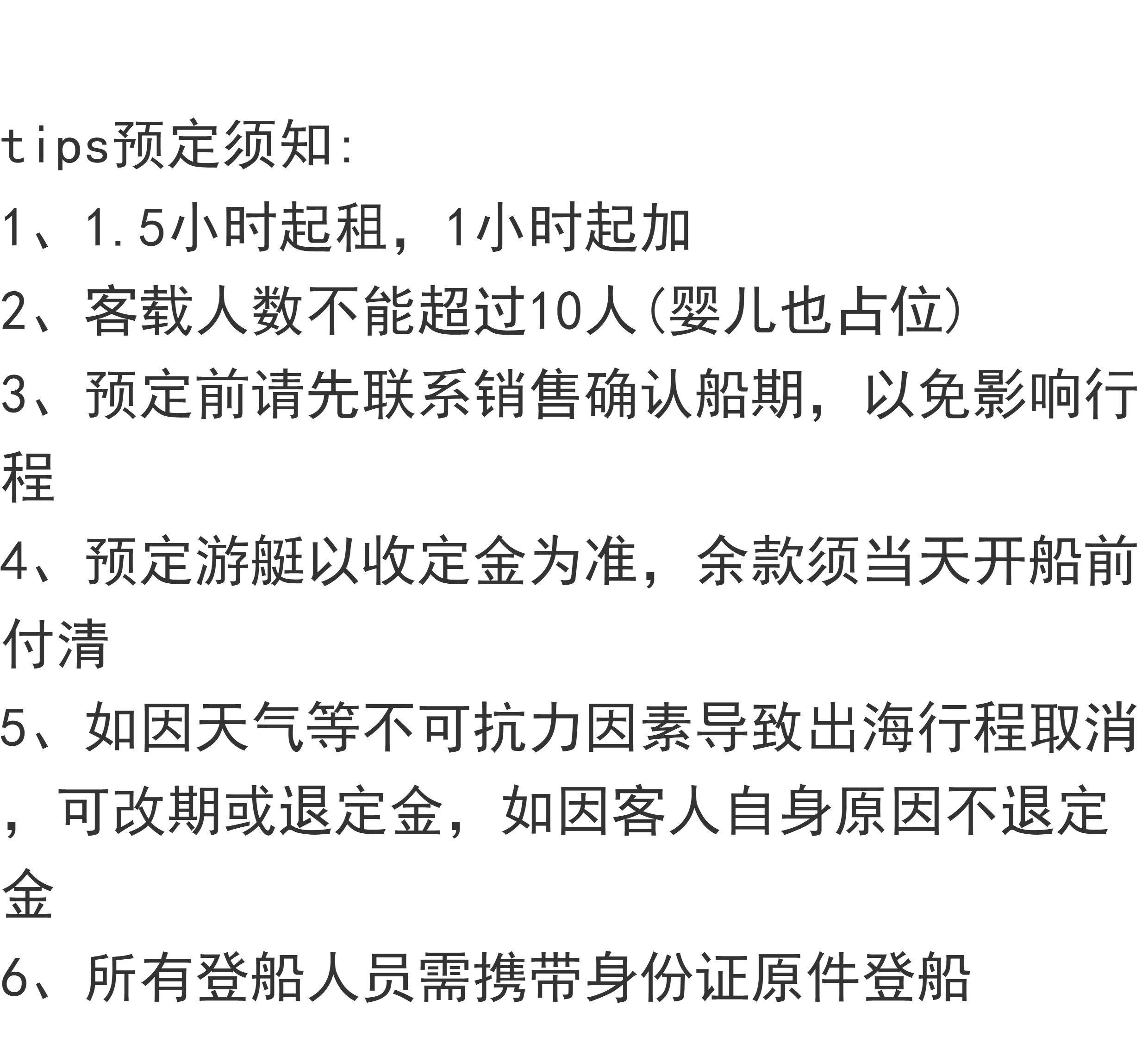 tips预定须知:
1、1.5小时起租，1小时起加
2、客载人数不能超过10人(婴儿也占位)
3、预定前请先联系销售确认船期，以免影响行程
4、预定游艇以收定金为准，余款须当天开船前付清
5、如因天气等不可抗力因素导致出海行程取消，可改期或退定金，如因客人自身原因不退定金
6、所有登船人员需携带身份证原件登船